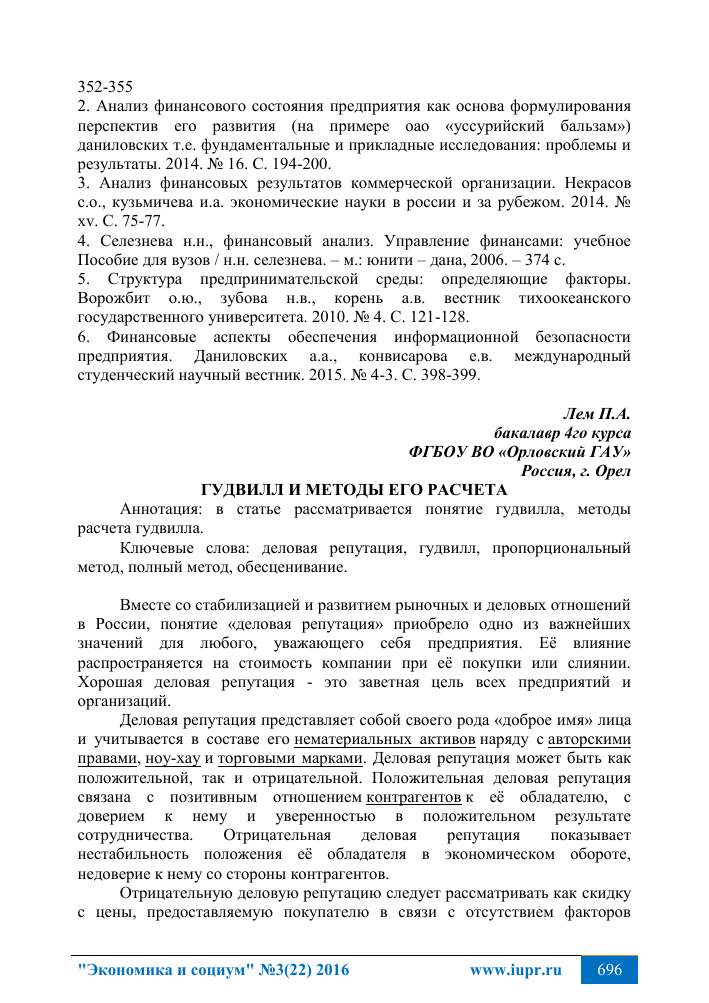 352-355
2. Анализ финансового состояния предприятия как основа формулирования перспектив его развития (на примере оао «уссурийский бальзам») даниловских т.е. фундаментальные и прикладные исследования: проблемы и результаты. 2014. № 16. С. 194-200.
3. Анализ финансовых результатов коммерческой организации. Некрасов с.о., кузьмичева и.а. экономические науки в россии и за рубежом. 2014. № xv. С. 75-77.
4. Селезнева н.н., финансовый анализ. Управление финансами: учебное Пособие для вузов / н.н. селезнева. – м.: юнити – дана, 2006. – 374 с.
5. Структура предпринимательской среды: определяющие факторы. Ворожбит о.ю., зубова н.в., корень а.в. вестник тихоокеанского государственного университета. 2010. № 4. С. 121-128.
6. Финансовые аспекты обеспечения информационной безопасности предприятия. Даниловских а.а., конвисарова е.в. международный студенческий научный вестник. 2015. № 4-3. С. 398-399.

Лем П.А.
бакалавр 4го курса
ФГБОУ ВО «Орловский ГАУ»
Россия, г. Орел

ГУДВИЛЛ И МЕТОДЫ ЕГО РАСЧЕТА

Аннотация: в статье рассматривается понятие гудвилла, методы расчета гудвилла.

Ключевые слова: деловая репутация, гудвилл, пропорциональный метод, полный метод, обесценивание.

Вместе со стабилизацией и развитием рыночных и деловых отношений в России, понятие «деловая репутация» приобрело одно из важнейших значений для любого, уважающего себя предприятия. Её влияние распространяется на стоимость компании при её покупки или слиянии. Хорошая деловая репутация - это заветная цель всех предприятий и организаций.

Деловая репутация представляет собой своего рода «доброе имя» лица и учитывается в составе его нематериальных активов наряду с авторскими правами, ноу-хау и торговыми марками. Деловая репутация может быть как положительной, так и отрицательной. Положительная деловая репутация связана с позитивным отношением контрагентов к её обладателю, с доверием к нему и уверенностью в положительном результате сотрудничества. Отрицательная деловая репутация показывает нестабильность положения её обладателя в экономическом обороте, недоверие к нему со стороны контрагентов.

Отрицательную деловую репутацию следует рассматривать как скидку с цены, предоставляемую покупателю в связи с отсутствием факторов

"Экономика и социум" №3(22) 2016 www.iupr.ru 696